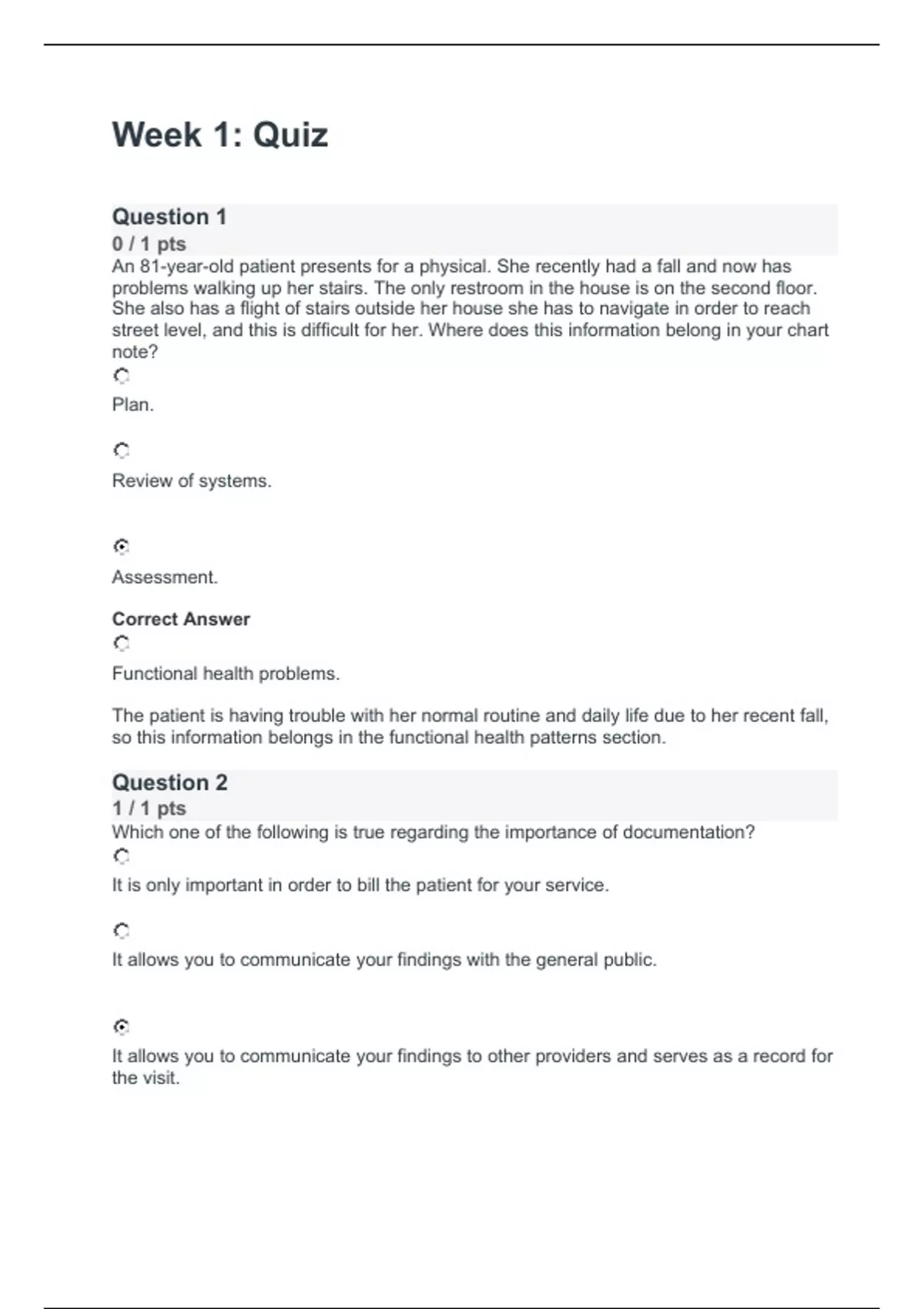 Week 1: Quiz

Question 1
0 / 1 pts
An 81-year-old patient presents for a physical. She recently had a fall and now has problems walking up her stairs. The only restroom in the house is on the second floor. She also has a flight of stairs outside her house she has to navigate in order to reach street level, and this is difficult for her. Where does this information belong in your chart note?

Plan.

Review of systems.

Assessment.

Correct Answer

Functional health problems.

The patient is having trouble with her normal routine and daily life due to her recent fall, so this information belongs in the functional health patterns section.

Question 2
1 / 1 pts
Which one of the following is true regarding the importance of documentation?

It is only important in order to bill the patient for your service.

It allows you to communicate your findings with the general public.

It allows you to communicate your findings to other providers and serves as a record for the visit.